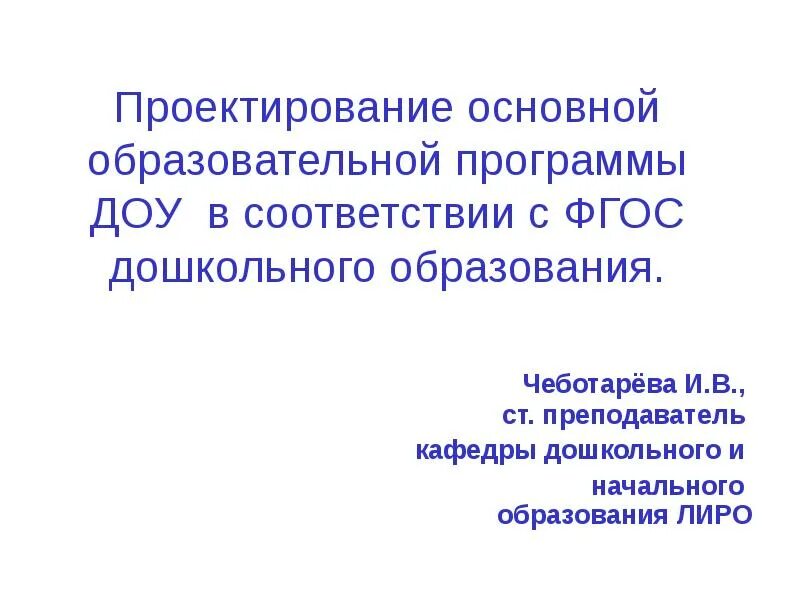 Проектирование основной образовательной программы ДОУ в соответствии с ФГОС дошкольного образования.

Чеботарёва И.В.,
ст. преподаватель
кафедры дошкольного и
начального
образования ЛИРО